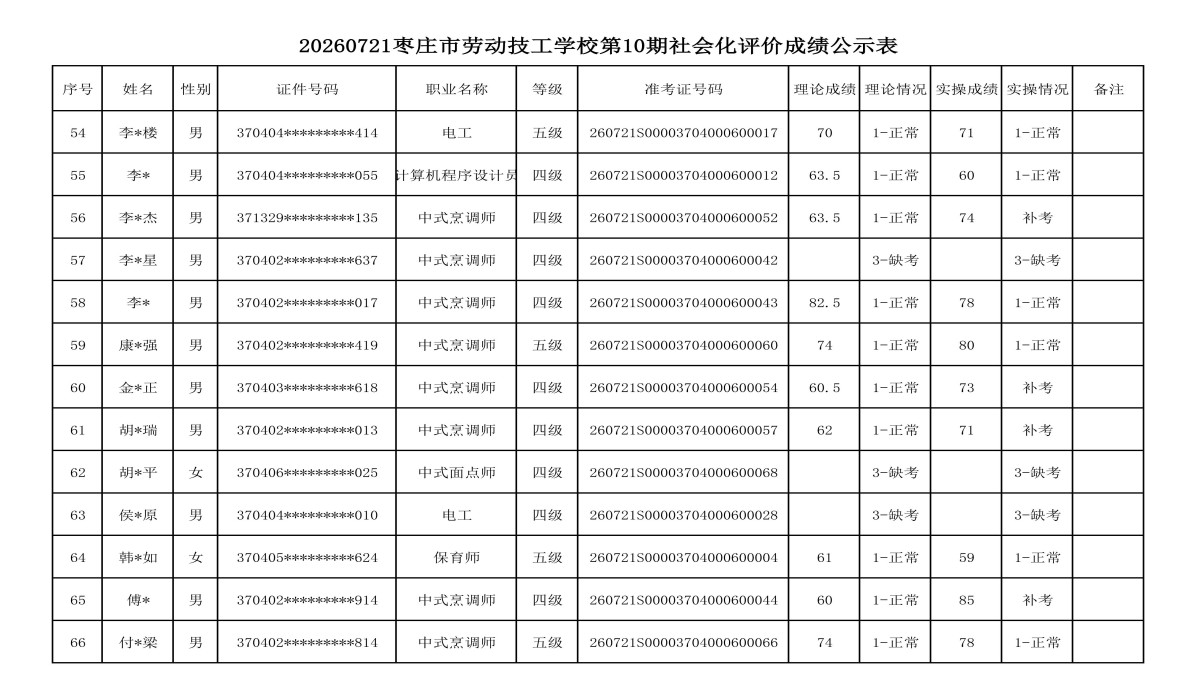 20260721枣庄市劳动技工学校第10期社会化评价成绩公示表

| 序号 | 姓名 | 性别 | 证件号码 | 职业名称 | 等级 | 准考证号码 | 理论成绩 | 理论情况 | 实操成绩 | 实操情况 | 备注 |
|---|---|---|---|---|---|---|---|---|---|---|---|
| 54 | 李*楼 | 男 | 370404*********414 | 电工 | 五级 | 260721S00003704000600017 | 70 | 1-正常 | 71 | 1-正常 | |
| 55 | 李* | 男 | 370404*********055 | 计算机程序设计员 | 四级 | 260721S00003704000600012 | 63.5 | 1-正常 | 60 | 1-正常 | |
| 56 | 李*杰 | 男 | 371329*********135 | 中式烹调师 | 四级 | 260721S00003704000600052 | 63.5 | 1-正常 | 74 | 补考 | |
| 57 | 李*星 | 男 | 370402*********637 | 中式烹调师 | 四级 | 260721S00003704000600042 | | 3-缺考 | | 3-缺考 | |
| 58 | 李* | 男 | 370402*********017 | 中式烹调师 | 四级 | 260721S00003704000600043 | 82.5 | 1-正常 | 78 | 1-正常 | |
| 59 | 康*强 | 男 | 370402*********419 | 中式烹调师 | 五级 | 260721S00003704000600060 | 74 | 1-正常 | 80 | 1-正常 | |
| 60 | 金*正 | 男 | 370403*********618 | 中式烹调师 | 四级 | 260721S00003704000600054 | 60.5 | 1-正常 | 73 | 补考 | |
| 61 | 胡*瑞 | 男 | 370402*********013 | 中式烹调师 | 四级 | 260721S00003704000600057 | 62 | 1-正常 | 71 | 补考 | |
| 62 | 胡*平 | 女 | 370406*********025 | 中式面点师 | 四级 | 260721S00003704000600068 | | 3-缺考 | | 3-缺考 | |
| 63 | 侯*原 | 男 | 370404*********010 | 电工 | 四级 | 260721S00003704000600028 | | 3-缺考 | | 3-缺考 | |
| 64 | 韩*如 | 女 | 370405*********624 | 保育师 | 五级 | 260721S00003704000600004 | 61 | 1-正常 | 59 | 1-正常 | |
| 65 | 傅* | 男 | 370402*********914 | 中式烹调师 | 四级 | 260721S00003704000600044 | 60 | 1-正常 | 85 | 补考 | |
| 66 | 付*梁 | 男 | 370402*********814 | 中式烹调师 | 五级 | 260721S00003704000600066 | 74 | 1-正常 | 78 | 1-正常 | |